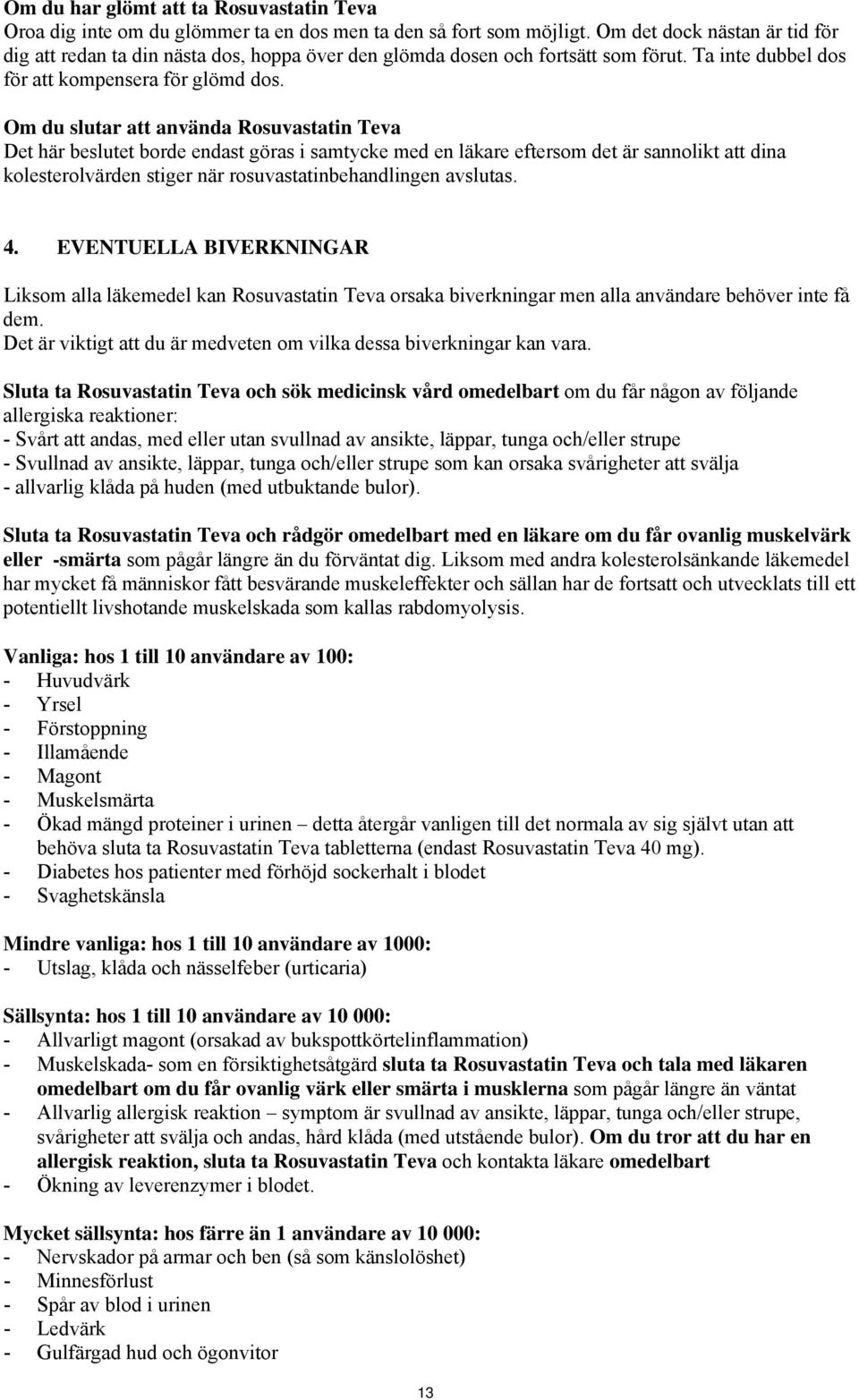 Om du har glömt att ta Rosuvastatin Teva
Oroa dig inte om du glömmer ta en dos men ta den så fort som möjligt. Om det dock nästan är tid för dig att redan ta din nästa dos, hoppa över den glömda dosen och fortsätt som förut. Ta inte dubbel dos för att kompensera för glömd dos.

Om du slutar att använda Rosuvastatin Teva
Det här beslutet borde endast göras i samtycke med en läkare eftersom det är sannolikt att dina kolesterolvärden stiger när rosuvastatinbehandlingen avslutas.

4. EVENTUELLA BIVERKNINGAR

Liksom alla läkemedel kan Rosuvastatin Teva orsaka biverkningar men alla användare behöver inte få dem.
Det är viktigt att du är medveten om vilka dessa biverkningar kan vara.

Sluta ta Rosuvastatin Teva och sök medicinsk vård omedelbart om du får någon av följande allergiska reaktioner:
- Svårt att andas, med eller utan svullnad av ansikte, läppar, tunga och/eller strupe
- Svullnad av ansikte, läppar, tunga och/eller strupe som kan orsaka svårigheter att svälja
- allvarlig klåda på huden (med utbuktande bulor).

Sluta ta Rosuvastatin Teva och rådgör omedelbart med en läkare om du får ovanlig muskelvärk eller -smärta som pågår längre än du förväntat dig. Liksom med andra kolesterolsänkande läkemedel har mycket få människor fått besvärande muskeleffekter och sällan har de fortsatt och utvecklats till ett potentiellt livshotande muskelskada som kallas rabdomyolysis.

Vanliga: hos 1 till 10 användare av 100:
- Huvudvärk
- Yrsel
- Förstoppning
- Illamående
- Magont
- Muskelsmärta
- Ökad mängd proteiner i urinen – detta återgår vanligen till det normala av sig självt utan att behöva sluta ta Rosuvastatin Teva tabletterna (endast Rosuvastatin Teva 40 mg).
- Diabetes hos patienter med förhöjd sockerhalt i blodet
- Svaghetskänsla

Mindre vanliga: hos 1 till 10 användare av 1000:
- Utslag, klåda och nässelfeber (urticaria)

Sällsynta: hos 1 till 10 användare av 10 000:
- Allvarligt magont (orsakad av bukspottkörtelinflammation)
- Muskelskada- som en försiktighetsåtgärd sluta ta Rosuvastatin Teva och tala med läkaren omedelbart om du får ovanlig värk eller smärta i musklerna som pågår längre än väntat
- Allvarlig allergisk reaktion – symptom är svullnad av ansikte, läppar, tunga och/eller strupe, svårigheter att svälja och andas, hård klåda (med utstående bulor). Om du tror att du har en allergisk reaktion, sluta ta Rosuvastatin Teva och kontakta läkare omedelbart
- Ökning av leverenzymer i blodet.

Mycket sällsynta: hos färre än 1 användare av 10 000:
- Nervskador på armar och ben (så som känslolöshet)
- Minnesförlust
- Spår av blod i urinen
- Ledvärk
- Gulfärgad hud och ögonvitor

13